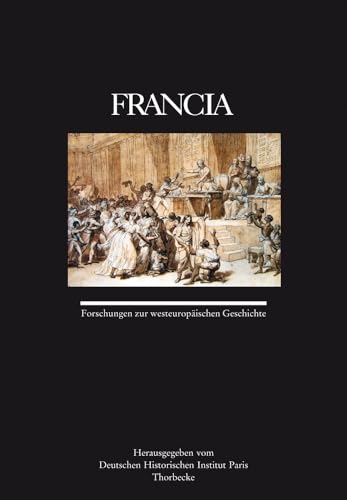 FRANCIA

Forschungen zur westeuropäischen Geschichte

Herausgegeben vom
Deutschen Historischen Institut Paris
Thorbecke